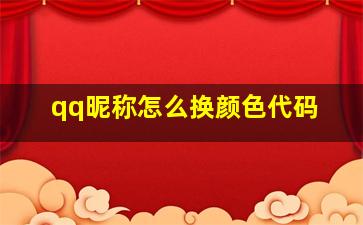 qq昵称怎么换颜色代码